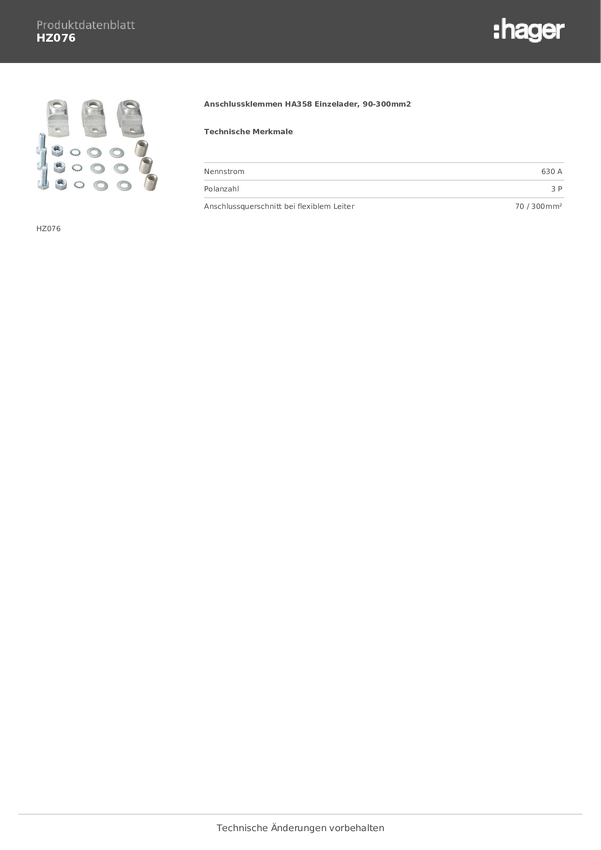 Produktdatenblatt
HZ076

:hager

Anschlussklemmen HA358 Einzelader, 90-300mm2

Technische Merkmale

| Nennstrom | 630 A |
|---|---|
| Polanzahl | 3 P |
| Anschlussquerschnitt bei flexiblem Leiter | 70 / 300mm² |

HZ076

Technische Änderungen vorbehalten